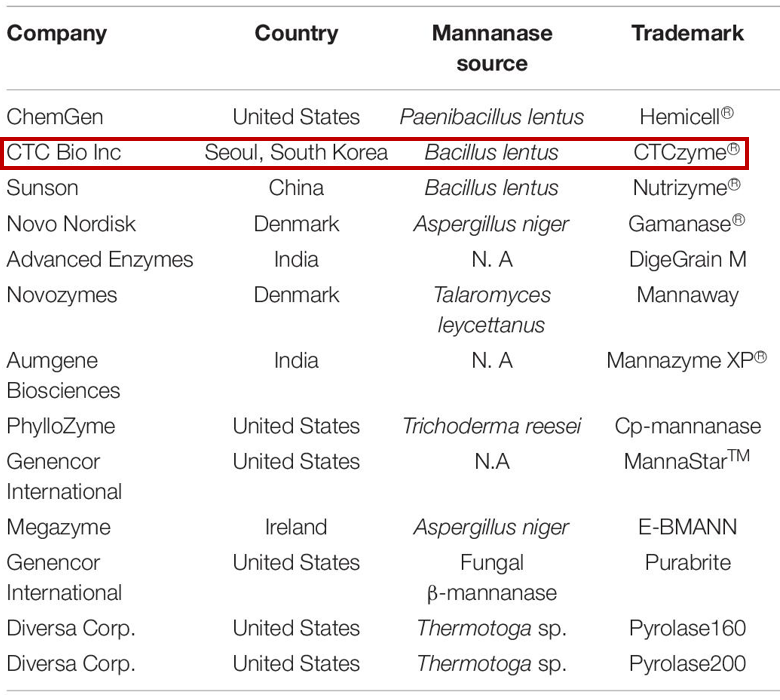 | Company | Country | Mannanase source | Trademark |
|---|---|---|---|
| ChemGen | United States | Paenibacillus lentus | Hemicell® |
| CTC Bio Inc | Seoul, South Korea | Bacillus lentus | CTCzyme® |
| Sunson | China | Bacillus lentus | Nutrizyme® |
| Novo Nordisk | Denmark | Aspergillus niger | Gamanase® |
| Advanced Enzymes | India | N. A | DigeGrain M |
| Novozymes | Denmark | Talaromyces leycettanus | Mannaway |
| Aumgene Biosciences | India | N. A | Mannazyme XP® |
| PhylloZyme | United States | Trichoderma reesei | Cp-mannanase |
| Genencor International | United States | N.A | MannaStar™ |
| Megazyme | Ireland | Aspergillus niger | E-BMANN |
| Genencor International | United States | Fungal β-mannanase | Purabrite |
| Diversa Corp. | United States | Thermotoga sp. | Pyrolase160 |
| Diversa Corp. | United States | Thermotoga sp. | Pyrolase200 |